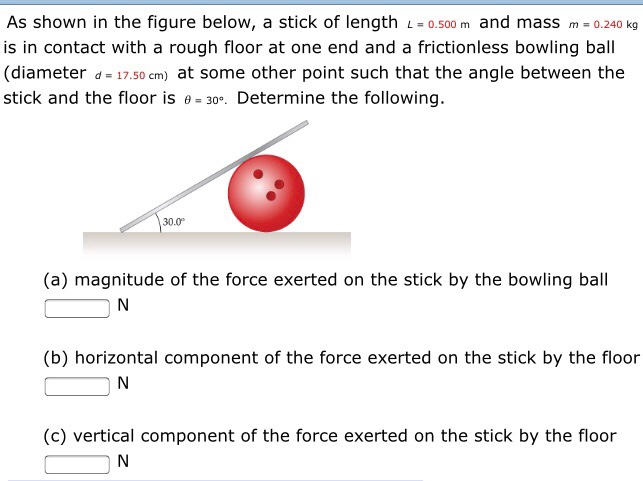 As shown in the figure below, a stick of length $L = 0.500$ m and mass $m = 0.240$ kg is in contact with a rough floor at one end and a frictionless bowling ball (diameter $d = 17.50$ cm) at some other point such that the angle between the stick and the floor is $\theta = 30°$. Determine the following.

30.0°

(a) magnitude of the force exerted on the stick by the bowling ball
N

(b) horizontal component of the force exerted on the stick by the floor
N

(c) vertical component of the force exerted on the stick by the floor
N